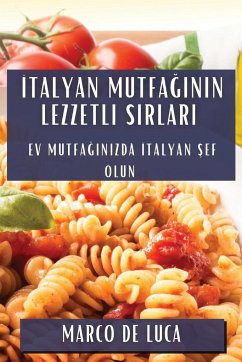 İTALYAN MUTFAĞININ LEZZETLI SIRLARI

EV MUTFAĞINIZDA ITALYAN ŞEF OLUN

MARCO DE LUCA